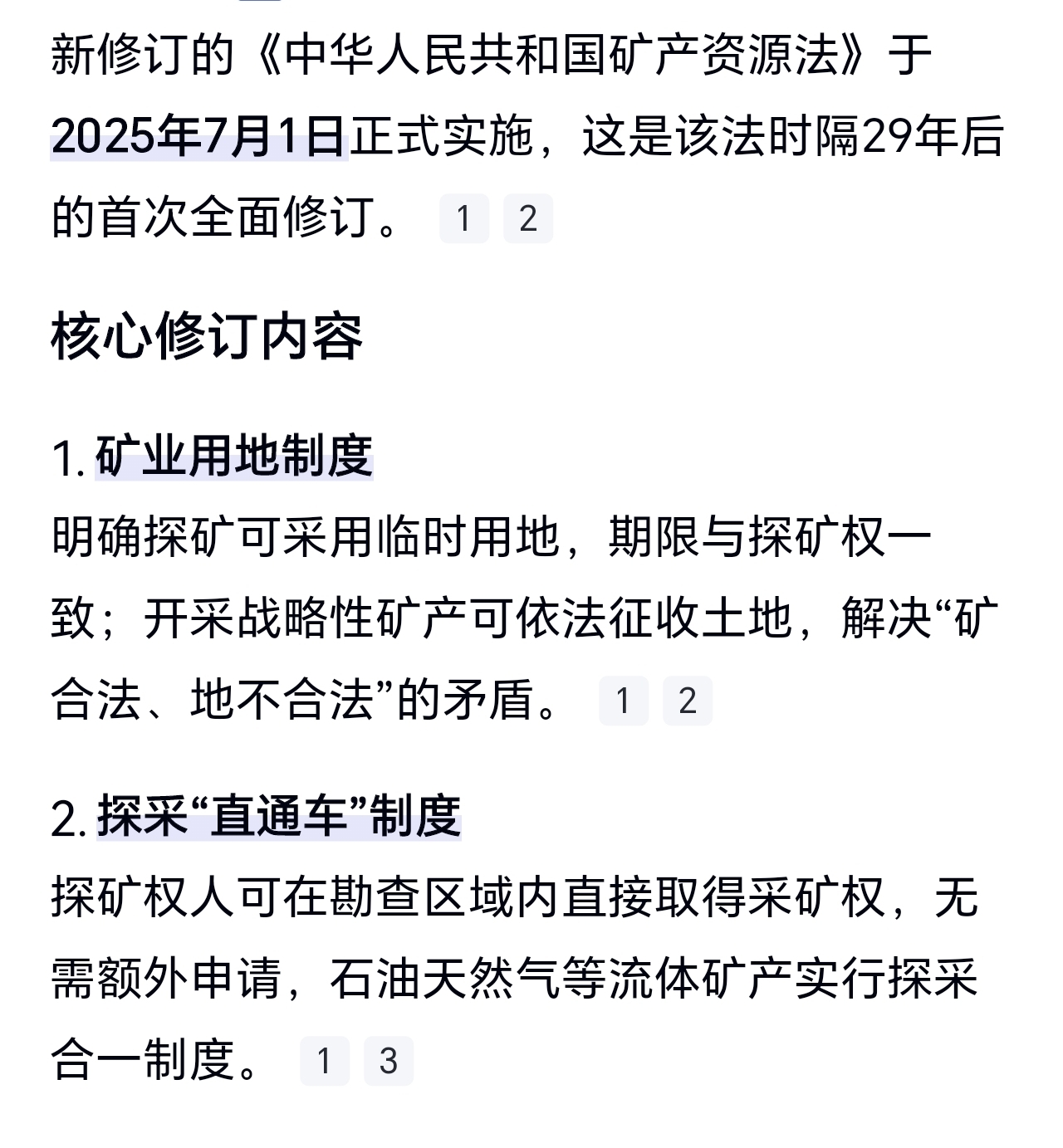 新修订的《中华人民共和国矿产资源法》于2025年7月1日正式实施，这是该法时隔29年后的首次全面修订。 1 2

核心修订内容

1. 矿业用地制度
明确探矿可采用临时用地，期限与探矿权一致；开采战略性矿产可依法征收土地，解决“矿合法、地不合法”的矛盾。 1 2

2. 探采“直通车”制度
探矿权人可在勘查区域内直接取得采矿权，无需额外申请，石油天然气等流体矿产实行探采合一制度。 1 3